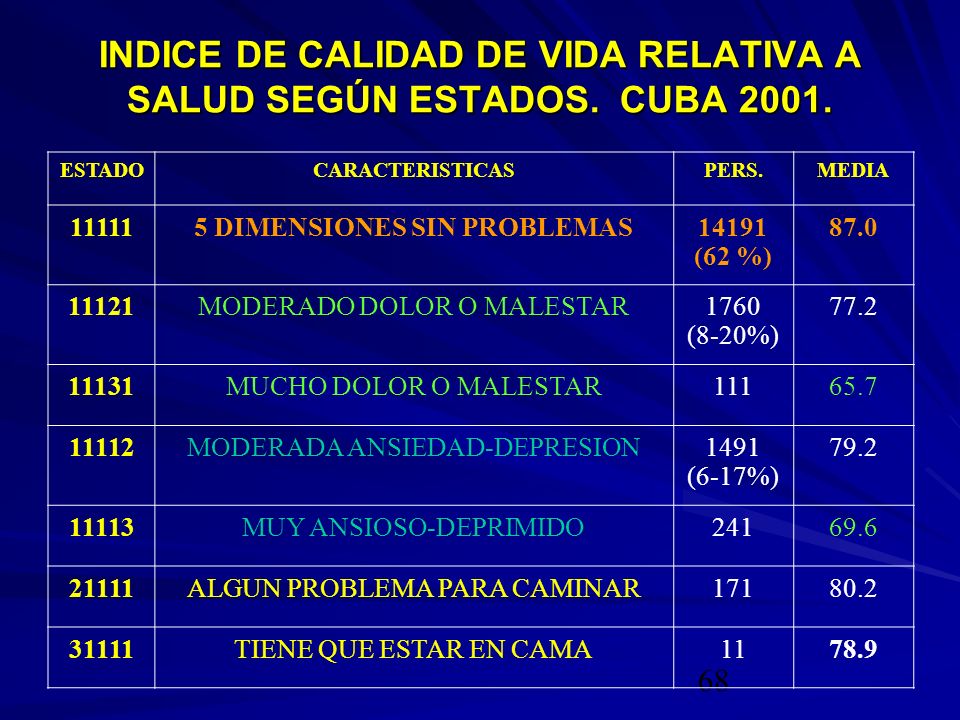 INDICE DE CALIDAD DE VIDA RELATIVA A SALUD SEGÚN ESTADOS. CUBA 2001.

| ESTADO | CARACTERISTICAS | PERS. | MEDIA |
|---|---|---|---|
| 11111 | 5 DIMENSIONES SIN PROBLEMAS | 14191 (62 %) | 87.0 |
| 11121 | MODERADO DOLOR O MALESTAR | 1760 (8-20%) | 77.2 |
| 11131 | MUCHO DOLOR O MALESTAR | 111 | 65.7 |
| 11112 | MODERADA ANSIEDAD-DEPRESION | 1491 (6-17%) | 79.2 |
| 11113 | MUY ANSIOSO-DEPRIMIDO | 241 | 69.6 |
| 21111 | ALGUN PROBLEMA PARA CAMINAR | 171 | 80.2 |
| 31111 | TIENE QUE ESTAR EN CAMA | 11 | 78.9 |

68